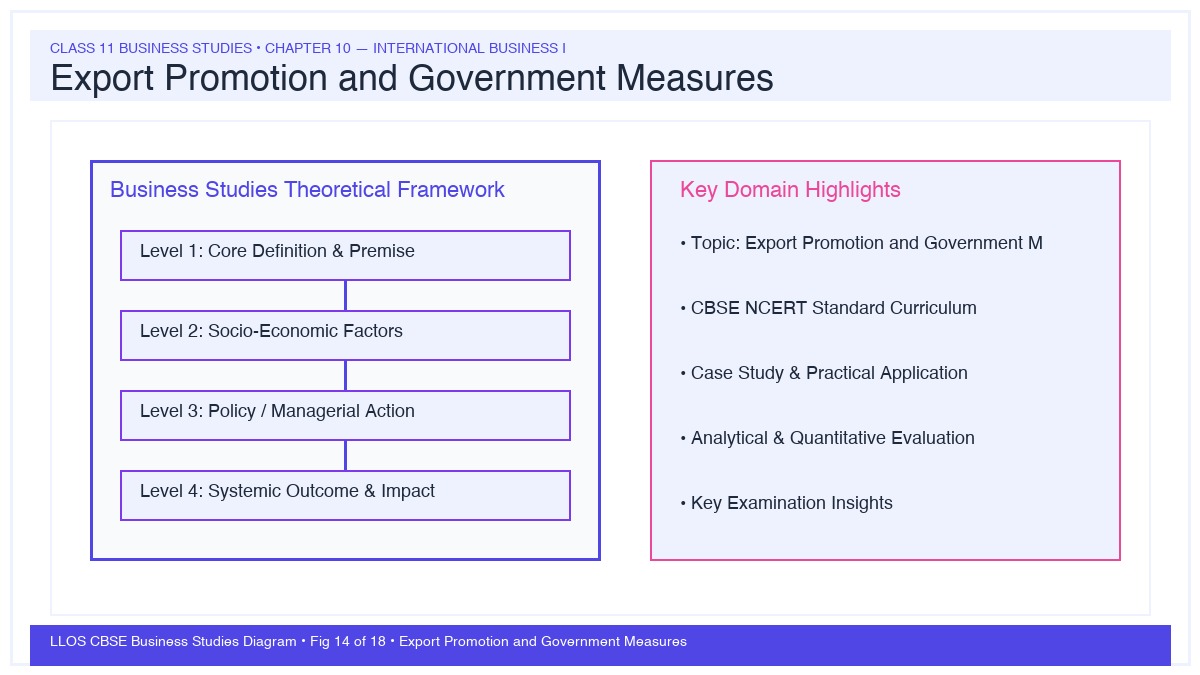 CLASS 11 BUSINESS STUDIES • CHAPTER 10 — INTERNATIONAL BUSINESS I

Export Promotion and Government Measures

Business Studies Theoretical Framework

Level 1: Core Definition & Premise

Level 2: Socio-Economic Factors

Level 3: Policy / Managerial Action

Level 4: Systemic Outcome & Impact

Key Domain Highlights

• Topic: Export Promotion and Government M

• CBSE NCERT Standard Curriculum

• Case Study & Practical Application

• Analytical & Quantitative Evaluation

• Key Examination Insights

LLOS CBSE Business Studies Diagram • Fig 14 of 18 • Export Promotion and Government Measures